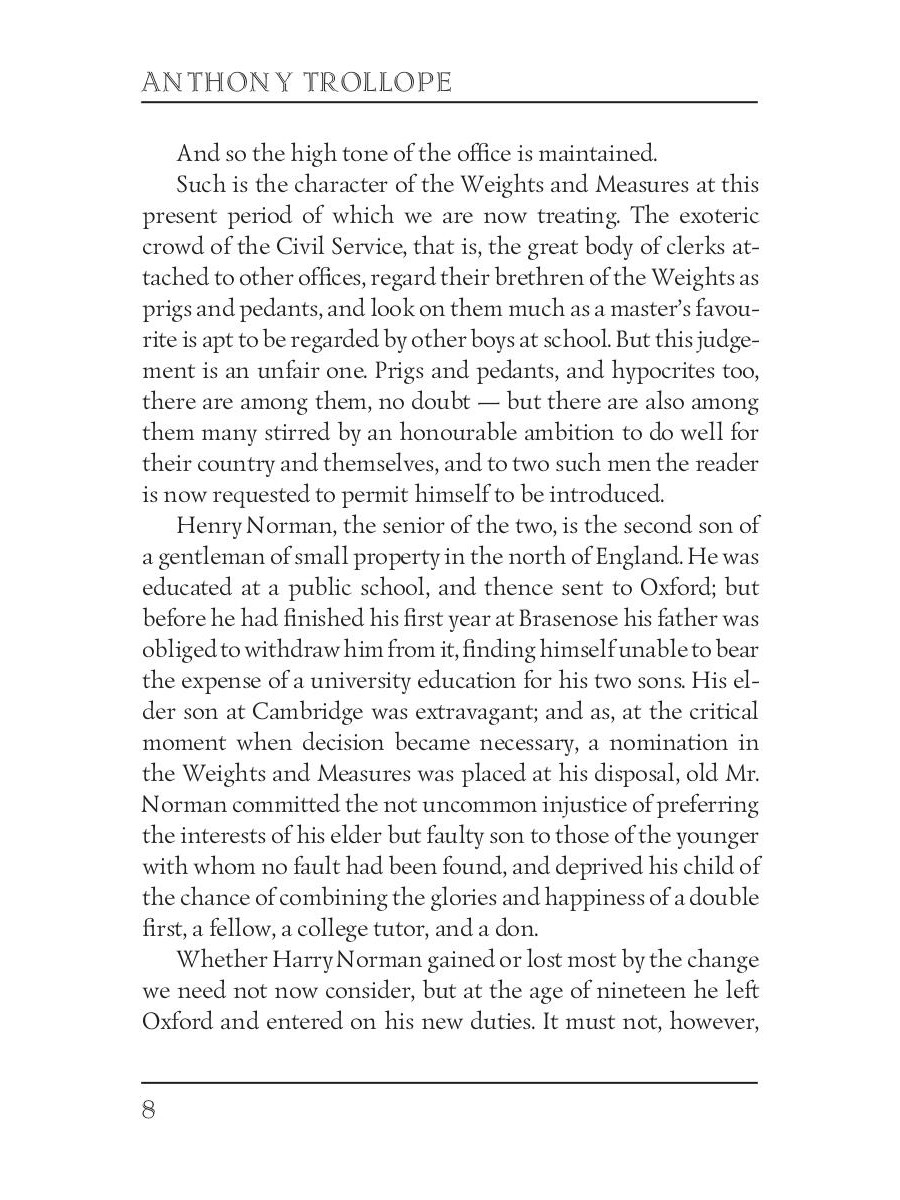 ANTHONY TROLLOPE

And so the high tone of the office is maintained.

Such is the character of the Weights and Measures at this present period of which we are now treating. The exoteric crowd of the Civil Service, that is, the great body of clerks attached to other offices, regard their brethren of the Weights as prigs and pedants, and look on them much as a master's favourite is apt to be regarded by other boys at school. But this judgement is an unfair one. Prigs and pedants, and hypocrites too, there are among them, no doubt — but there are also among them many stirred by an honourable ambition to do well for their country and themselves, and to two such men the reader is now requested to permit himself to be introduced.

Henry Norman, the senior of the two, is the second son of a gentleman of small property in the north of England. He was educated at a public school, and thence sent to Oxford; but before he had finished his first year at Brasenose his father was obliged to withdraw him from it, finding himself unable to bear the expense of a university education for his two sons. His elder son at Cambridge was extravagant; and as, at the critical moment when decision became necessary, a nomination in the Weights and Measures was placed at his disposal, old Mr. Norman committed the not uncommon injustice of preferring the interests of his elder but faulty son to those of the younger with whom no fault had been found, and deprived his child of the chance of combining the glories and happiness of a double first, a fellow, a college tutor, and a don.

Whether Harry Norman gained or lost most by the change we need not now consider, but at the age of nineteen he left Oxford and entered on his new duties. It must not, however,

8